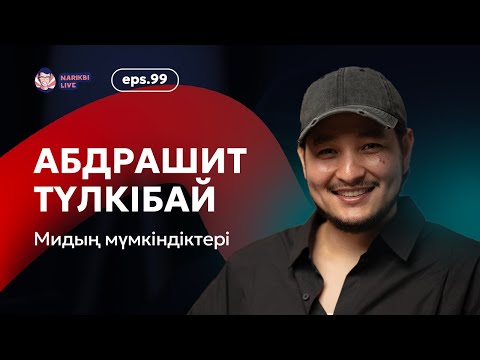 NARIKBI LIVE

eps.99

АБДРАШИТ ТҮЛКІБАЙ

Мидың мүмкіндіктері